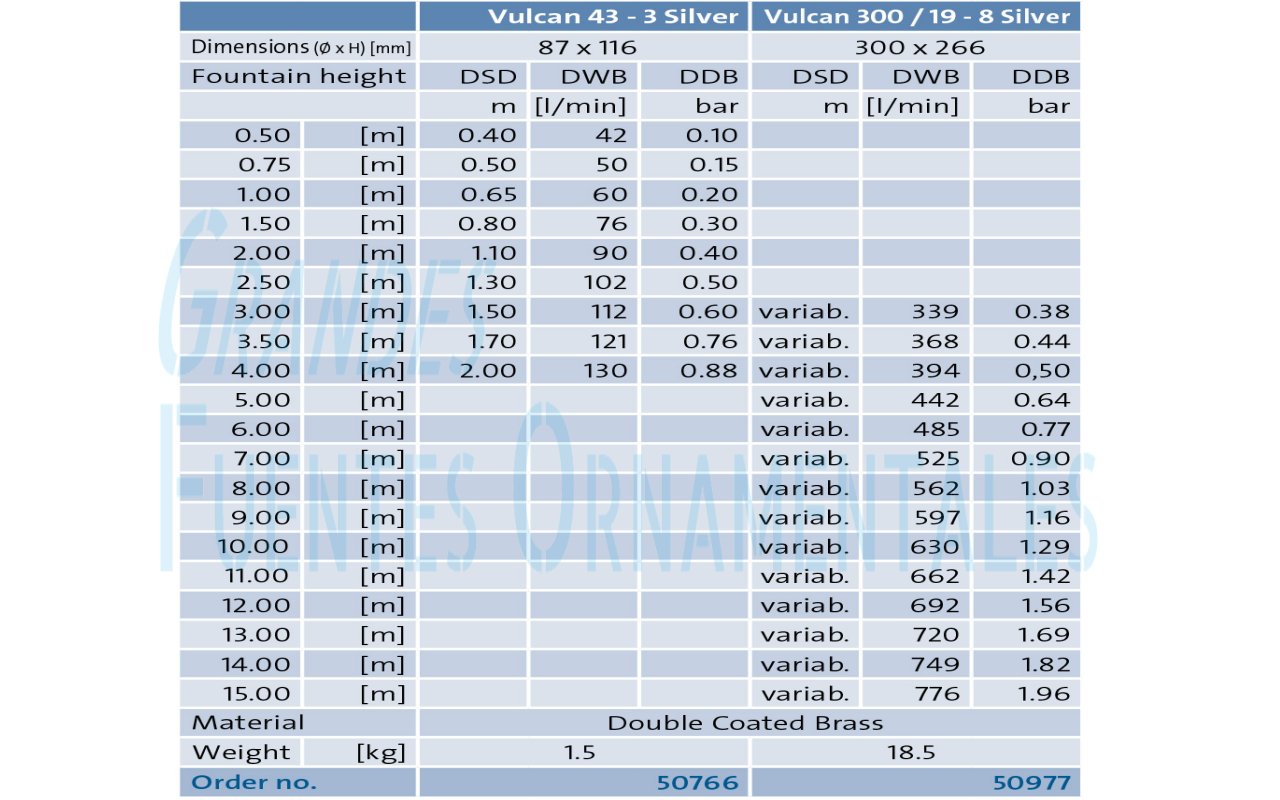 | | | Vulcan 43 - 3 Silver | | | Vulcan 300 / 19 - 8 Silver | | |
|---|---|---|---|---|---|---|---|
| Dimensions (Ø x H) [mm] | | 87 x 116 | | | 300 x 266 | | |
| Fountain height | | DSD | DWB | DDB | DSD | DWB | DDB |
| | | m | [l/min] | bar | m | [l/min] | bar |
| 0.50 | [m] | 0.40 | 42 | 0.10 | | | |
| 0.75 | [m] | 0.50 | 50 | 0.15 | | | |
| 1.00 | [m] | 0.65 | 60 | 0.20 | | | |
| 1.50 | [m] | 0.80 | 76 | 0.30 | | | |
| 2.00 | [m] | 1.10 | 90 | 0.40 | | | |
| 2.50 | [m] | 1.30 | 102 | 0.50 | | | |
| 3.00 | [m] | 1.50 | 112 | 0.60 | variab. | 339 | 0.38 |
| 3.50 | [m] | 1.70 | 121 | 0.76 | variab. | 368 | 0.44 |
| 4.00 | [m] | 2.00 | 130 | 0.88 | variab. | 394 | 0,50 |
| 5.00 | [m] | | | | variab. | 442 | 0.64 |
| 6.00 | [m] | | | | variab. | 485 | 0.77 |
| 7.00 | [m] | | | | variab. | 525 | 0.90 |
| 8.00 | [m] | | | | variab. | 562 | 1.03 |
| 9.00 | [m] | | | | variab. | 597 | 1.16 |
| 10.00 | [m] | | | | variab. | 630 | 1.29 |
| 11.00 | [m] | | | | variab. | 662 | 1.42 |
| 12.00 | [m] | | | | variab. | 692 | 1.56 |
| 13.00 | [m] | | | | variab. | 720 | 1.69 |
| 14.00 | [m] | | | | variab. | 749 | 1.82 |
| 15.00 | [m] | | | | variab. | 776 | 1.96 |
| Material | | Double Coated Brass | | | | | |
| Weight | [kg] | 1.5 | | | 18.5 | | |
| Order no. | | 50766 | | | 50977 | | |

GRANDES FUENTES ORNAMENTALES